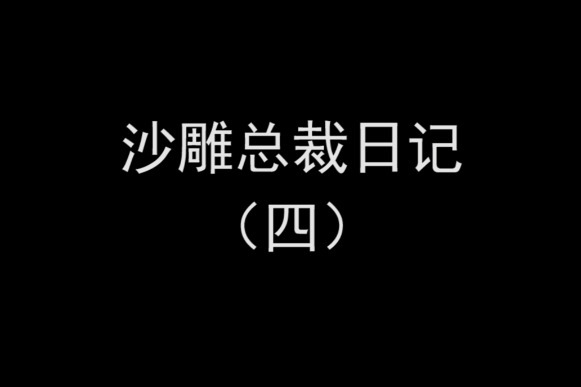 沙雕总裁日记
（四）